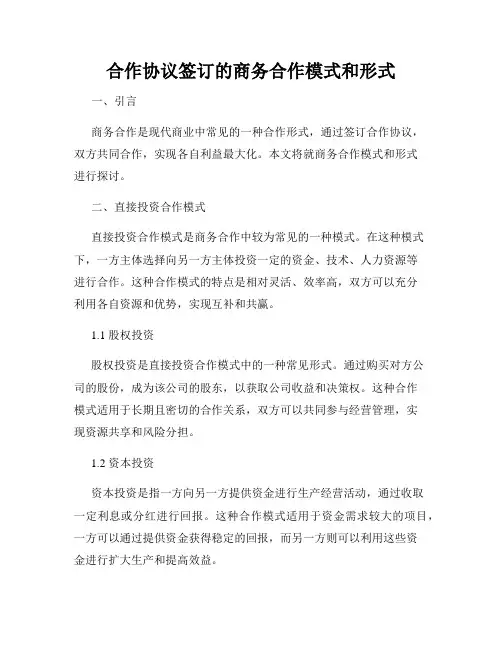 合作协议签订的商务合作模式和形式

一、引言

商务合作是现代商业中常见的一种合作形式，通过签订合作协议，双方共同合作，实现各自利益最大化。本文将就商务合作模式和形式进行探讨。

二、直接投资合作模式

直接投资合作模式是商务合作中较为常见的一种模式。在这种模式下，一方主体选择向另一方主体投资一定的资金、技术、人力资源等进行合作。这种合作模式的特点是相对灵活、效率高，双方可以充分利用各自资源和优势，实现互补和共赢。

1.1 股权投资

股权投资是直接投资合作模式中的一种常见形式。通过购买对方公司的股份，成为该公司的股东，以获取公司收益和决策权。这种合作模式适用于长期且密切的合作关系，双方可以共同参与经营管理，实现资源共享和风险分担。

1.2 资本投资

资本投资是指一方向另一方提供资金进行生产经营活动，通过收取一定利息或分红进行回报。这种合作模式适用于资金需求较大的项目，一方可以通过提供资金获得稳定的回报，而另一方则可以利用这些资金进行扩大生产和提高效益。